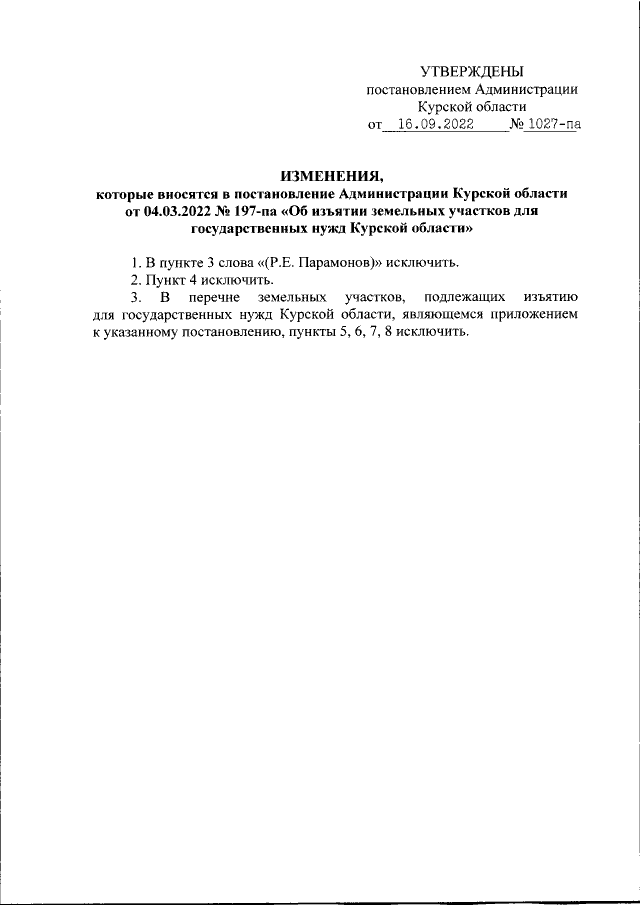 УТВЕРЖДЕНЫ
постановлением Администрации
Курской области
от 16.09.2022 № 1027-па

ИЗМЕНЕНИЯ,
которые вносятся в постановление Администрации Курской области от 04.03.2022 № 197-па «Об изъятии земельных участков для государственных нужд Курской области»

1. В пункте 3 слова «(Р.Е. Парамонов)» исключить.
2. Пункт 4 исключить.
3. В перечне земельных участков, подлежащих изъятию для государственных нужд Курской области, являющемся приложением к указанному постановлению, пункты 5, 6, 7, 8 исключить.